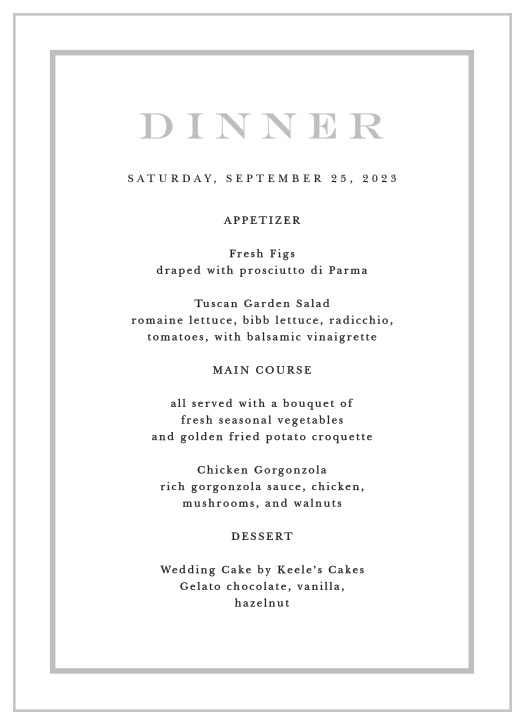 DINNER

SATURDAY, SEPTEMBER 25, 2023

APPETIZER

Fresh Figs
draped with prosciutto di Parma

Tuscan Garden Salad
romaine lettuce, bibb lettuce, radicchio, tomatoes, with balsamic vinaigrette

MAIN COURSE

all served with a bouquet of fresh seasonal vegetables and golden fried potato croquette

Chicken Gorgonzola
rich gorgonzola sauce, chicken, mushrooms, and walnuts

DESSERT

Wedding Cake by Keele's Cakes
Gelato chocolate, vanilla, hazelnut